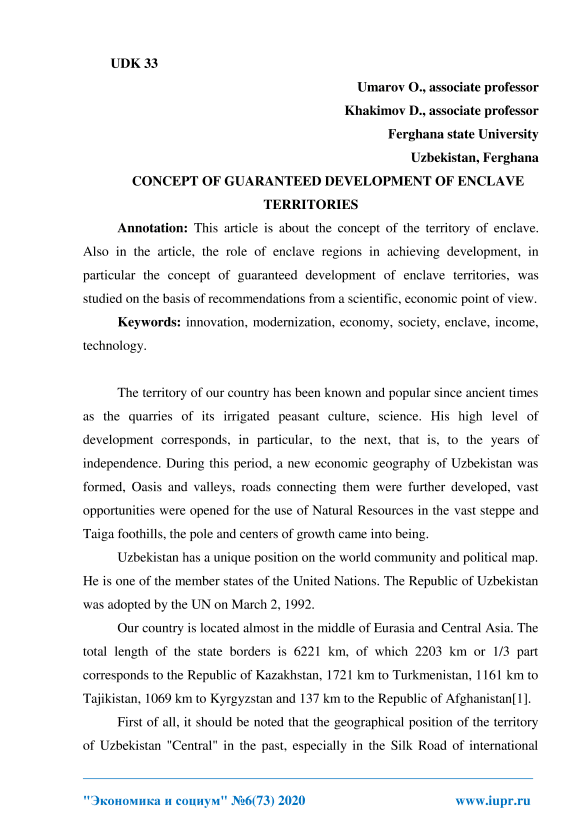 UDK 33

Umarov O., associate professor
Khakimov D., associate professor
Ferghana state University
Uzbekistan, Ferghana

CONCEPT OF GUARANTEED DEVELOPMENT OF ENCLAVE TERRITORIES

Annotation: This article is about the concept of the territory of enclave. Also in the article, the role of enclave regions in achieving development, in particular the concept of guaranteed development of enclave territories, was studied on the basis of recommendations from a scientific, economic point of view.

Keywords: innovation, modernization, economy, society, enclave, income, technology.

The territory of our country has been known and popular since ancient times as the quarries of its irrigated peasant culture, science. His high level of development corresponds, in particular, to the next, that is, to the years of independence. During this period, a new economic geography of Uzbekistan was formed, Oasis and valleys, roads connecting them were further developed, vast opportunities were opened for the use of Natural Resources in the vast steppe and Taiga foothills, the pole and centers of growth came into being.

Uzbekistan has a unique position on the world community and political map. He is one of the member states of the United Nations. The Republic of Uzbekistan was adopted by the UN on March 2, 1992.

Our country is located almost in the middle of Eurasia and Central Asia. The total length of the state borders is 6221 km, of which 2203 km or 1/3 part corresponds to the Republic of Kazakhstan, 1721 km to Turkmenistan, 1161 km to Tajikistan, 1069 km to Kyrgyzstan and 137 km to the Republic of Afghanistan[1].

First of all, it should be noted that the geographical position of the territory of Uzbekistan "Central" in the past, especially in the Silk Road of international

"Экономика и социум" №6(73) 2020 www.iupr.ru